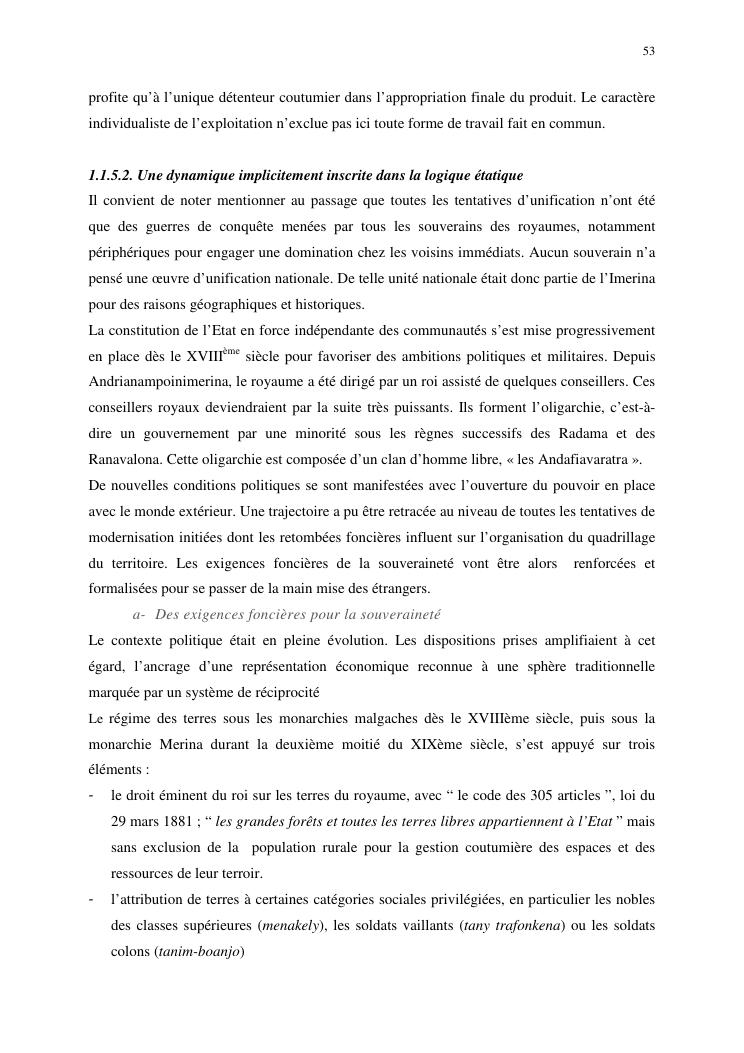 53

profite qu'à l'unique détenteur coutumier dans l'appropriation finale du produit. Le caractère individualiste de l'exploitation n'exclue pas ici toute forme de travail fait en commun.

1.1.5.2. Une dynamique implicitement inscrite dans la logique étatique
Il convient de noter mentionner au passage que toutes les tentatives d'unification n'ont été que des guerres de conquête menées par tous les souverains des royaumes, notamment périphériques pour engager une domination chez les voisins immédiats. Aucun souverain n'a pensé une œuvre d'unification nationale. De telle unité nationale était donc partie de l'Imerina pour des raisons géographiques et historiques.
La constitution de l'Etat en force indépendante des communautés s'est mise progressivement en place dès le XVIII$^{ème}$ siècle pour favoriser des ambitions politiques et militaires. Depuis Andrianampoinimerina, le royaume a été dirigé par un roi assisté de quelques conseillers. Ces conseillers royaux deviendraient par la suite très puissants. Ils forment l'oligarchie, c'est-à-dire un gouvernement par une minorité sous les règnes successifs des Radama et des Ranavalona. Cette oligarchie est composée d'un clan d'homme libre, « les Andafiavaratra ».
De nouvelles conditions politiques se sont manifestées avec l'ouverture du pouvoir en place avec le monde extérieur. Une trajectoire a pu être retracée au niveau de toutes les tentatives de modernisation initiées dont les retombées foncières influent sur l'organisation du quadrillage du territoire. Les exigences foncières de la souveraineté vont être alors renforcées et formalisées pour se passer de la main mise des étrangers.
a- Des exigences foncières pour la souveraineté
Le contexte politique était en pleine évolution. Les dispositions prises amplifiaient à cet égard, l'ancrage d'une représentation économique reconnue à une sphère traditionnelle marquée par un système de réciprocité
Le régime des terres sous les monarchies malgaches dès le XVIIIème siècle, puis sous la monarchie Merina durant la deuxième moitié du XIXème siècle, s'est appuyé sur trois éléments :
- le droit éminent du roi sur les terres du royaume, avec " le code des 305 articles ", loi du 29 mars 1881 ; " les grandes forêts et toutes les terres libres appartiennent à l'Etat " mais sans exclusion de la population rurale pour la gestion coutumière des espaces et des ressources de leur terroir.
- l'attribution de terres à certaines catégories sociales privilégiées, en particulier les nobles des classes supérieures (menakely), les soldats vaillants (tany trafonkena) ou les soldats colons (tanim-boanjo)